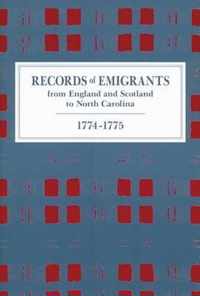 RECORDS of EMIGRANTS
from England and Scotland
to North Carolina

1774-1775